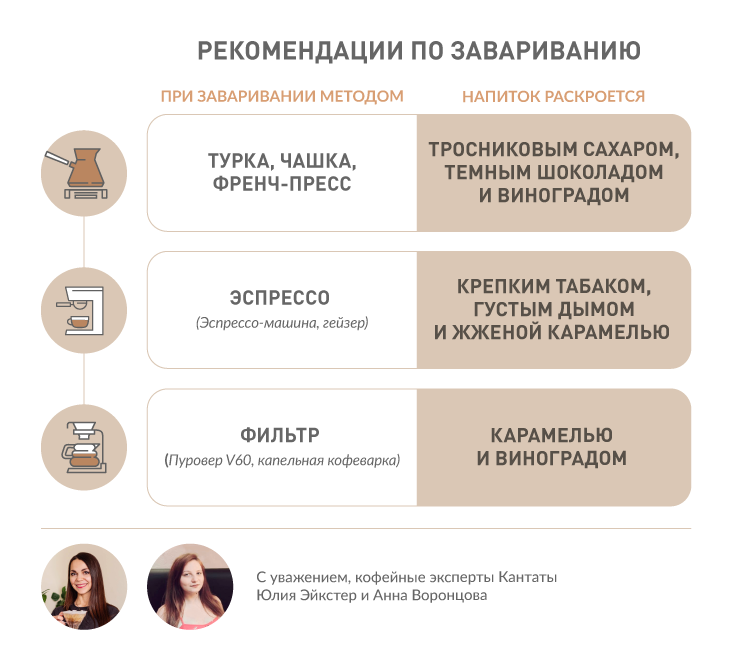 РЕКОМЕНДАЦИИ ПО ЗАВАРИВАНИЮ

| ПРИ ЗАВАРИВАНИИ МЕТОДОМ | НАПИТОК РАСКРОЕТСЯ |
|---|---|
| ТУРКА, ЧАШКА, ФРЕНЧ-ПРЕСС | ТРОСНИКОВЫМ САХАРОМ, ТЕМНЫМ ШОКОЛАДОМ И ВИНОГРАДОМ |
| ЭСПРЕССО (Эспрессо-машина, гейзер) | КРЕПКИМ ТАБАКОМ, ГУСТЫМ ДЫМОМ И ЖЖЕНОЙ КАРАМЕЛЬЮ |
| ФИЛЬТР (Пуровер V60, капельная кофеварка) | КАРАМЕЛЬЮ И ВИНОГРАДОМ |

С уважением, кофейные эксперты Кантаты
Юлия Эйкстер и Анна Воронцова